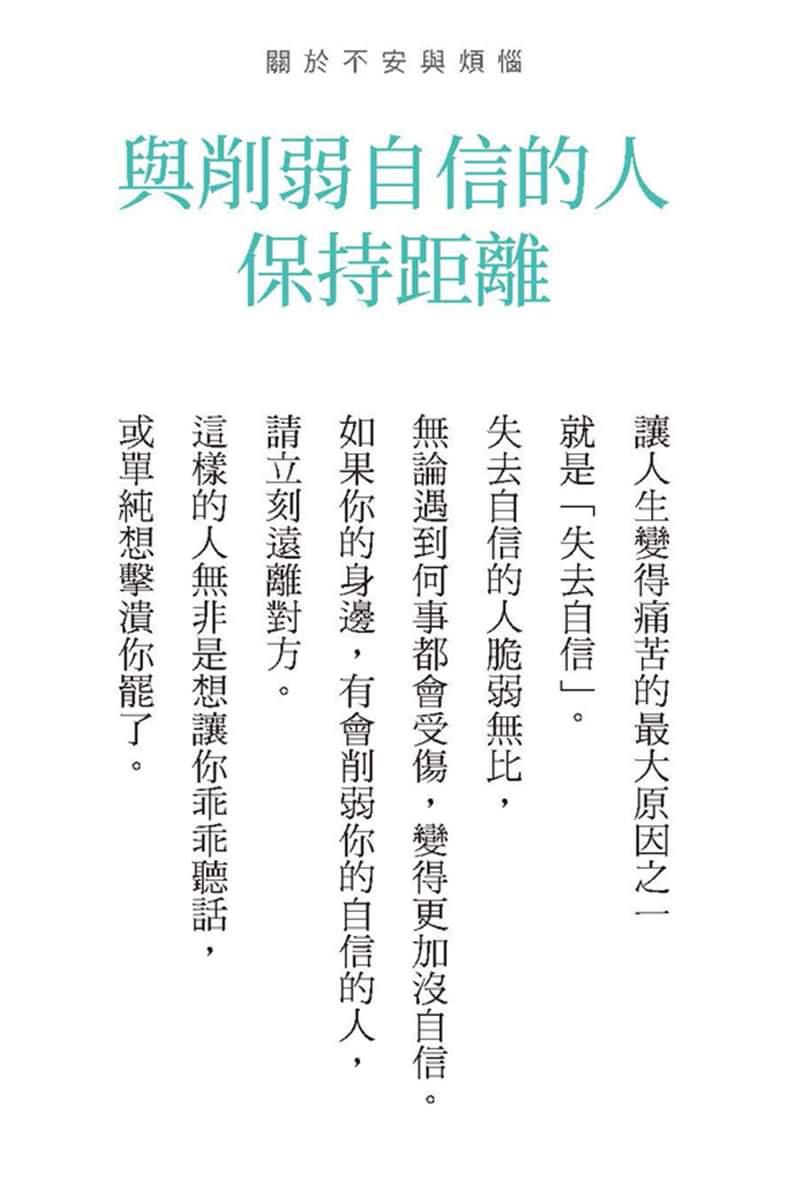 關於不安與煩惱

與削弱自信的人
保持距離

讓人生變得痛苦的最大原因之一
就是「失去自信」。

失去自信的人脆弱無比，
無論遇到何事都會受傷，變得更加沒自信。
如果你的身邊，有會削弱你的自信的人，
請立刻遠離對方。

這樣的人無非是想讓你乖乖聽話，
或單純想擊潰你罷了。